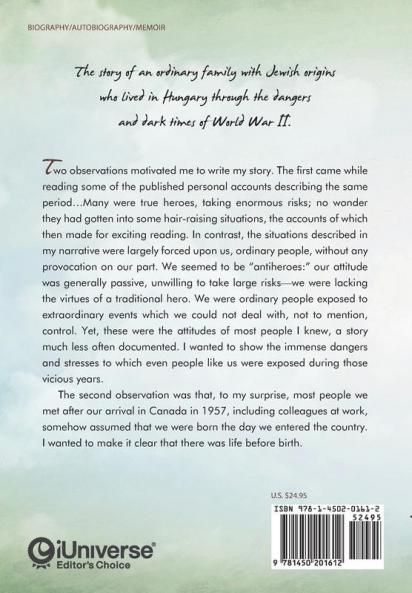 BIOGRAPHY/AUTOBIOGRAPHY/MEMOIR

The story of an ordinary family with Jewish origins who lived in Hungary through the dangers and dark times of World War II.

Two observations motivated me to write my story. The first came while reading some of the published personal accounts describing the same period…Many were true heroes, taking enormous risks; no wonder they had gotten into some hair-raising situations, the accounts of which then made for exciting reading. In contrast, the situations described in my narrative were largely forced upon us, ordinary people, without any provocation on our part. We seemed to be "antiheroes:" our attitude was generally passive, unwilling to take large risks—we were lacking the virtues of a traditional hero. We were ordinary people exposed to extraordinary events which we could not deal with, not to mention, control. Yet, these were the attitudes of most people I knew, a story much less often documented. I wanted to show the immense dangers and stresses to which even people like us were exposed during those vicious years.

The second observation was that, to my surprise, most people we met after our arrival in Canada in 1957, including colleagues at work, somehow assumed that we were born the day we entered the country. I wanted to make it clear that there was life before birth.

U.S. $24.95

ISBN 978-1-4502-0161-2

52495

9 781450 201612

iUniverse
Editor's Choice